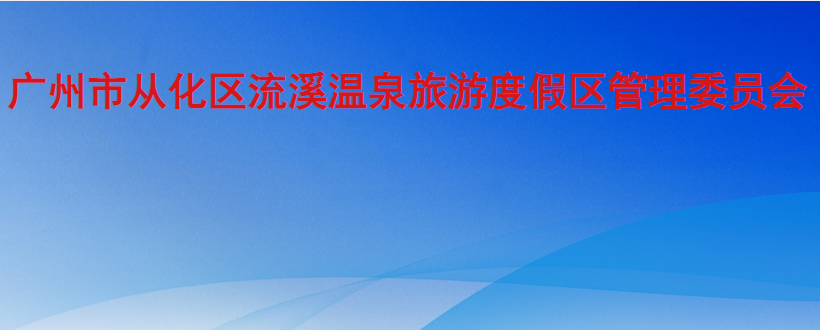 广州市从化区流溪温泉旅游度假区管理委员会